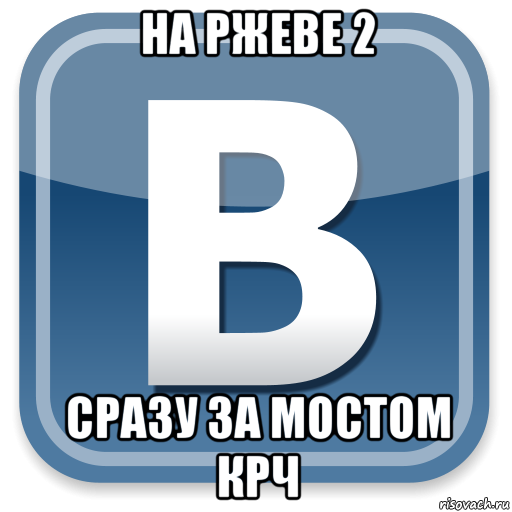 НА РЖЕВЕ 2

В

СРАЗУ ЗА МОСТОМ КРЧ

risovach.ru